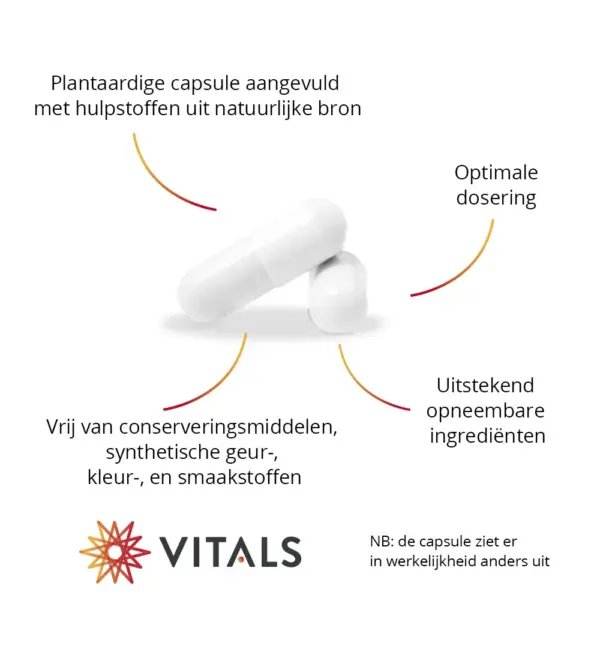 Plantaardige capsule aangevuld met hulpstoffen uit natuurlijke bron

Optimale dosering

Vrij van conserveringsmiddelen, synthetische geur-, kleur-, en smaakstoffen

Uitstekend opneembare ingrediënten

VITALS

NB: de capsule ziet er in werkelijkheid anders uit